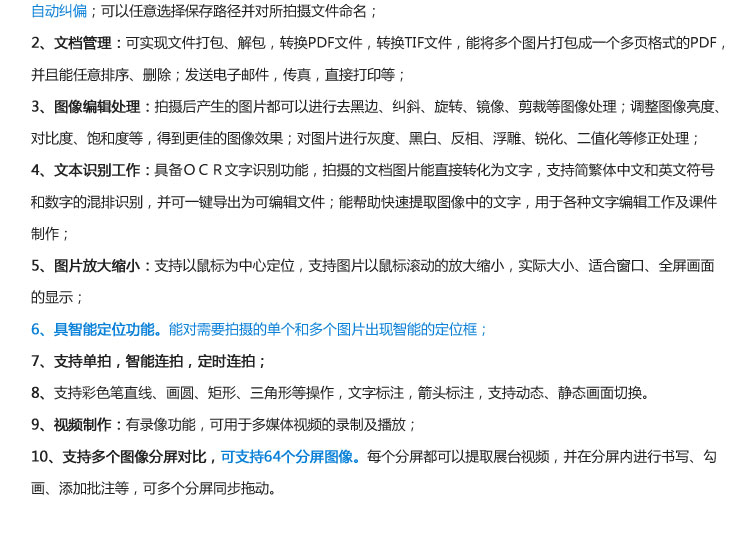 自动纠偏；可以任意选择保存路径并对所拍摄文件命名；

2、文档管理：可实现文件打包、解包，转换PDF文件，转换TIF文件，能将多个图片打包成一个多页格式的PDF，并且能任意排序、删除；发送电子邮件，传真，直接打印等；

3、图像编辑处理：拍摄后产生的图片都可以进行去黑边、纠斜、旋转、镜像、剪裁等图像处理；调整图像亮度、对比度、饱和度等，得到更佳的图像效果；对图片进行灰度、黑白、反相、浮雕、锐化、二值化等修正处理；

4、文本识别工作：具备ＯＣＲ文字识别功能，拍摄的文档图片能直接转化为文字，支持简繁体中文和英文符号和数字的混排识别，并可一键导出为可编辑文件；能帮助快速提取图像中的文字，用于各种文字编辑工作及课件制作；

5、图片放大缩小：支持以鼠标为中心定位，支持图片以鼠标滚动的放大缩小，实际大小、适合窗口、全屏画面的显示；

6、具智能定位功能。能对需要拍摄的单个和多个图片出现智能的定位框；

7、支持单拍，智能连拍，定时连拍；

8、支持彩色笔直线、画圆、矩形、三角形等操作，文字标注，箭头标注，支持动态、静态画面切换。

9、视频制作：有录像功能，可用于多媒体视频的录制及播放；

10、支持多个图像分屏对比，可支持64个分屏图像。每个分屏都可以提取展台视频，并在分屏内进行书写、勾画、添加批注等，可多个分屏同步拖动。